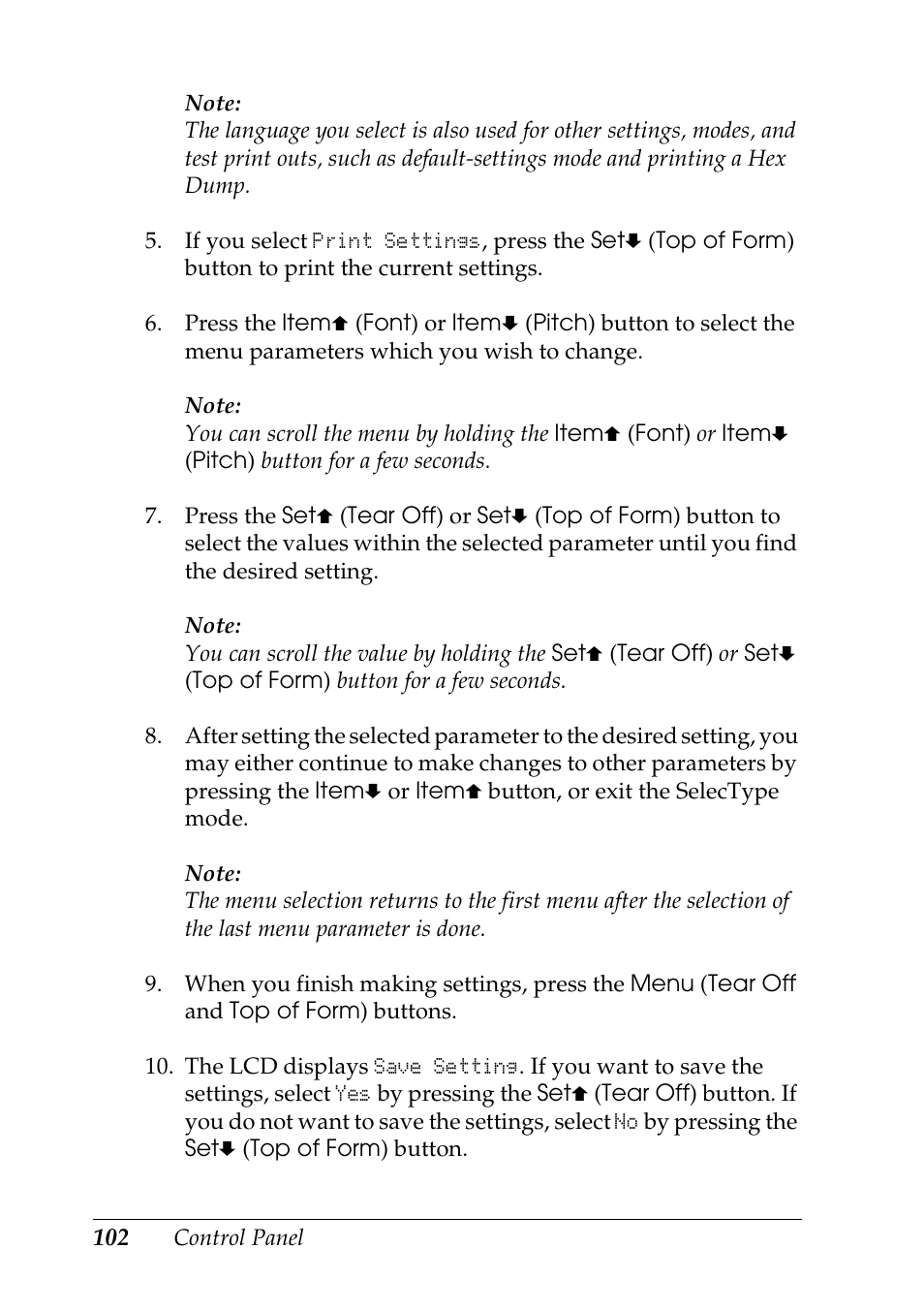 Note:
The language you select is also used for other settings, modes, and test print outs, such as default-settings mode and printing a Hex Dump.

5. If you select Print Settings, press the Set⬇ (Top of Form) button to print the current settings.

6. Press the Item⬆ (Font) or Item⬇ (Pitch) button to select the menu parameters which you wish to change.

Note:
You can scroll the menu by holding the Item⬆ (Font) or Item⬇ (Pitch) button for a few seconds.

7. Press the Set⬆ (Tear Off) or Set⬇ (Top of Form) button to select the values within the selected parameter until you find the desired setting.

Note:
You can scroll the value by holding the Set⬆ (Tear Off) or Set⬇ (Top of Form) button for a few seconds.

8. After setting the selected parameter to the desired setting, you may either continue to make changes to other parameters by pressing the Item⬇ or Item⬆ button, or exit the SelecType mode.

Note:
The menu selection returns to the first menu after the selection of the last menu parameter is done.

9. When you finish making settings, press the Menu (Tear Off and Top of Form) buttons.

10. The LCD displays Save Setting. If you want to save the settings, select Yes by pressing the Set⬆ (Tear Off) button. If you do not want to save the settings, select No by pressing the Set⬇ (Top of Form) button.

102 Control Panel